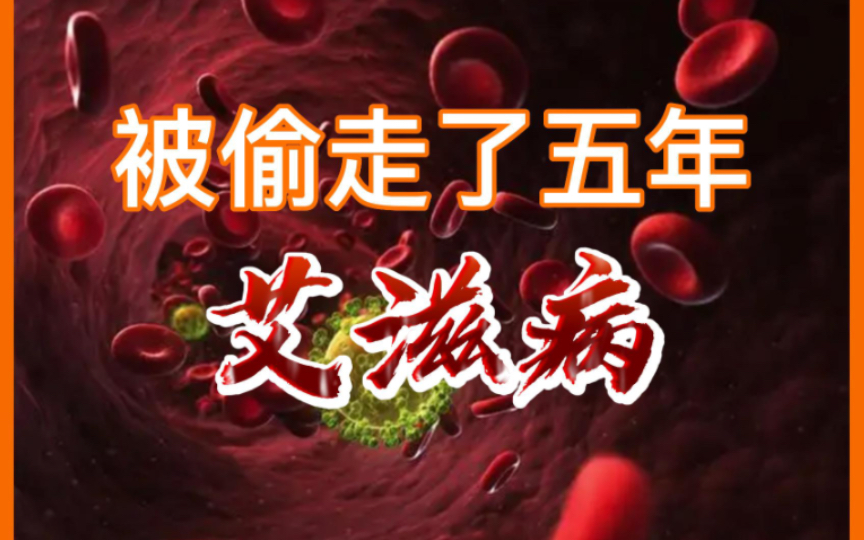 被偷走了五年

艾滋病